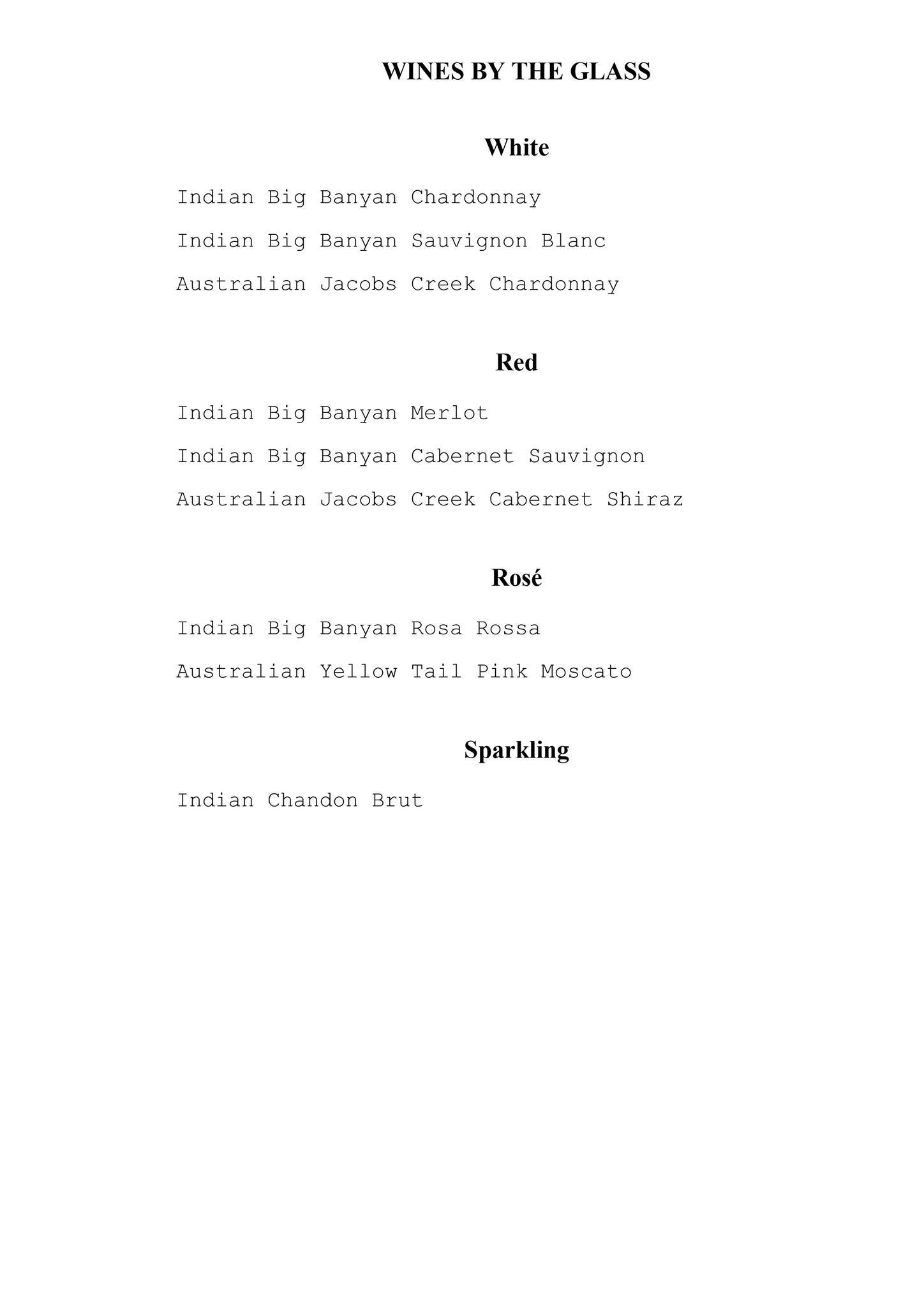 WINES BY THE GLASS

White

Indian Big Banyan Chardonnay

Indian Big Banyan Sauvignon Blanc

Australian Jacobs Creek Chardonnay

Red

Indian Big Banyan Merlot

Indian Big Banyan Cabernet Sauvignon

Australian Jacobs Creek Cabernet Shiraz

Rosé

Indian Big Banyan Rosa Rossa

Australian Yellow Tail Pink Moscato

Sparkling

Indian Chandon Brut